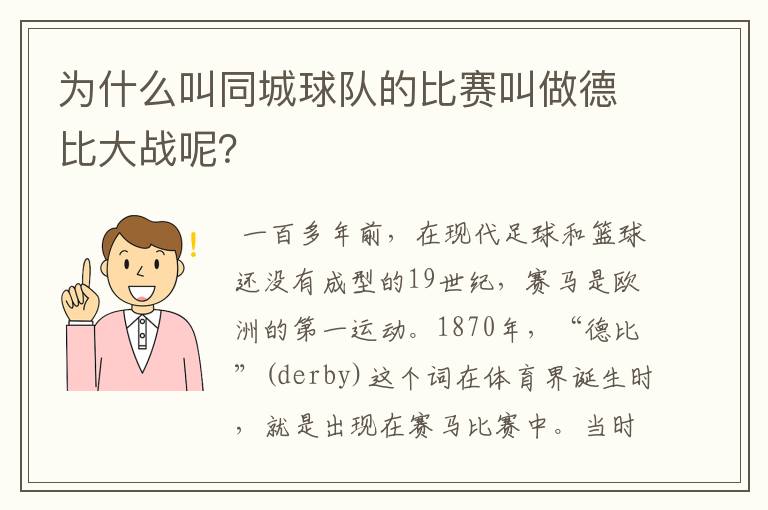 为什么叫同城球队的比赛叫做德比大战呢?

一百多年前，在现代足球和篮球还没有成型的19世纪，赛马是欧洲的第一运动。1870年，“德比”(derby)这个词在体育界诞生时，就是出现在赛马比赛中。当时